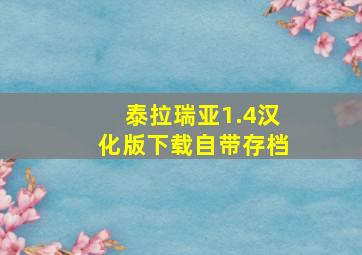 泰拉瑞亚1.4汉化版下载自带存档